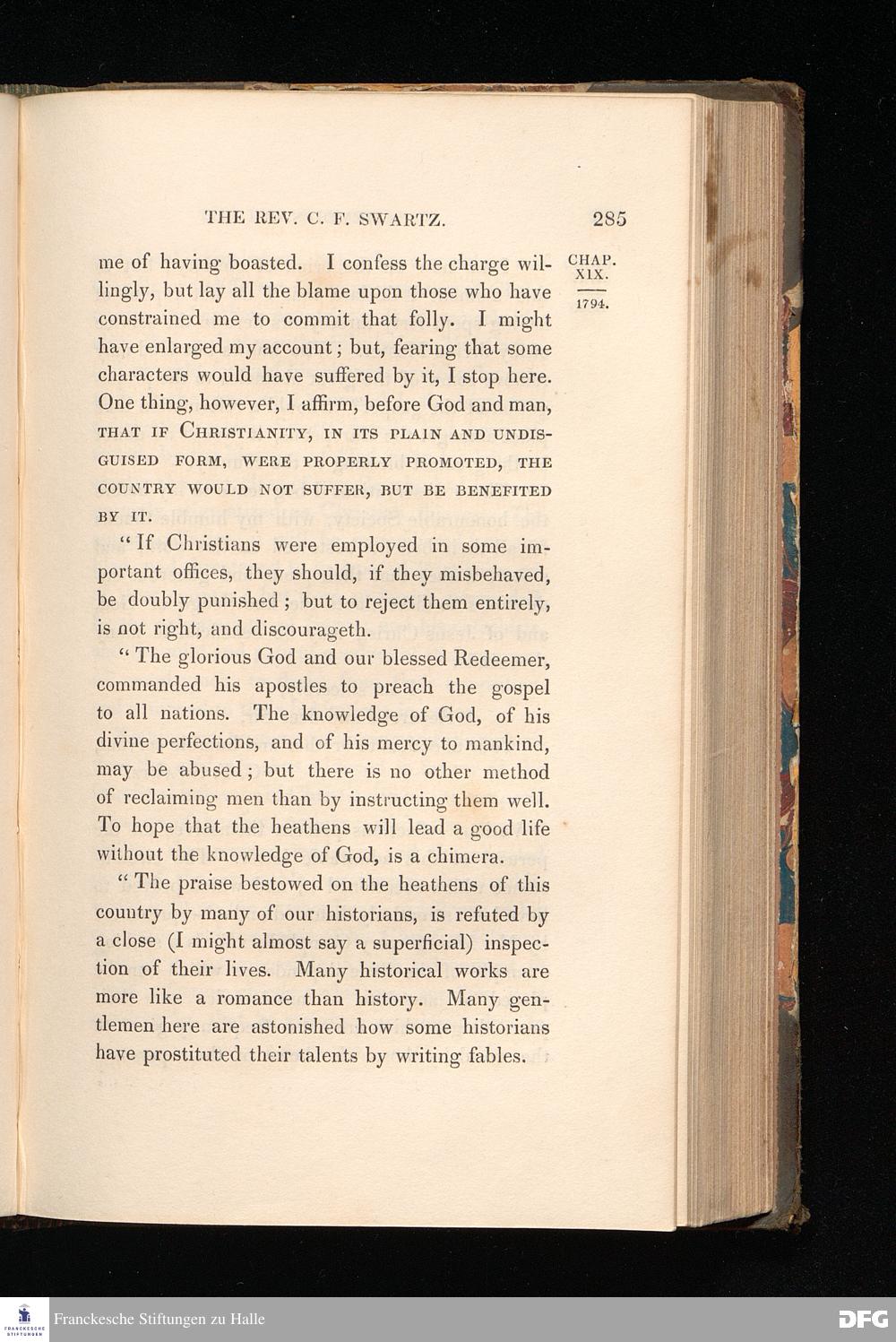 THE REV. C. F. SWARTZ. 285

CHAP. XIX.
1794.

me of having boasted. I confess the charge willingly, but lay all the blame upon those who have constrained me to commit that folly. I might have enlarged my account; but, fearing that some characters would have suffered by it, I stop here. One thing, however, I affirm, before God and man, THAT IF CHRISTIANITY, IN ITS PLAIN AND UNDISGUISED FORM, WERE PROPERLY PROMOTED, THE COUNTRY WOULD NOT SUFFER, BUT BE BENEFITED BY IT.

"If Christians were employed in some important offices, they should, if they misbehaved, be doubly punished; but to reject them entirely, is not right, and discourageth.

"The glorious God and our blessed Redeemer, commanded his apostles to preach the gospel to all nations. The knowledge of God, of his divine perfections, and of his mercy to mankind, may be abused; but there is no other method of reclaiming men than by instructing them well. To hope that the heathens will lead a good life without the knowledge of God, is a chimera.

"The praise bestowed on the heathens of this country by many of our historians, is refuted by a close (I might almost say a superficial) inspection of their lives. Many historical works are more like a romance than history. Many gentlemen here are astonished how some historians have prostituted their talents by writing fables.

Franckesche Stiftungen zu Halle

DFG